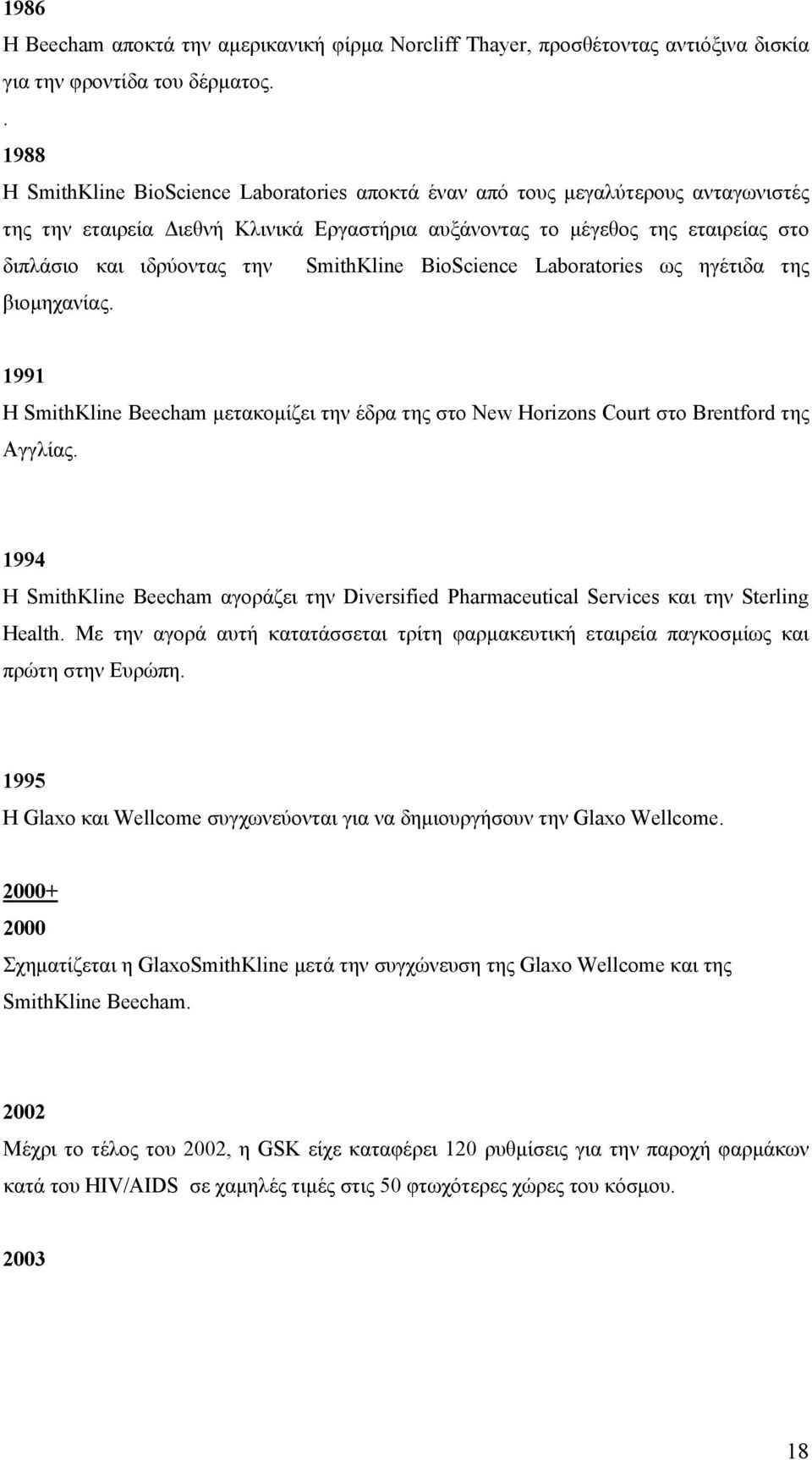 1986
Η Beecham αποκτά την αμερικανική φίρμα Norcliff Thayer, προσθέτοντας αντιόξινα δισκία για την φροντίδα του δέρματος.
.
1988
Η SmithKline BioScience Laboratories αποκτά έναν από τους μεγαλύτερους ανταγωνιστές της την εταιρεία Διεθνή Κλινικά Εργαστήρια αυξάνοντας το μέγεθος της εταιρείας στο διπλάσιο και ιδρύοντας την SmithKline BioScience Laboratories ως ηγέτιδα της βιομηχανίας.

1991
Η SmithKline Beecham μετακομίζει την έδρα της στο New Horizons Court στο Brentford της Αγγλίας.

1994
Η SmithKline Beecham αγοράζει την Diversified Pharmaceutical Services και την Sterling Health. Με την αγορά αυτή κατατάσσεται τρίτη φαρμακευτική εταιρεία παγκοσμίως και πρώτη στην Ευρώπη.

1995
Η Glaxo και Wellcome συγχωνεύονται για να δημιουργήσουν την Glaxo Wellcome.

2000+
2000
Σχηματίζεται η GlaxoSmithKline μετά την συγχώνευση της Glaxo Wellcome και της SmithKline Beecham.

2002
Μέχρι το τέλος του 2002, η GSK είχε καταφέρει 120 ρυθμίσεις για την παροχή φαρμάκων κατά του HIV/AIDS σε χαμηλές τιμές στις 50 φτωχότερες χώρες του κόσμου.

2003

18